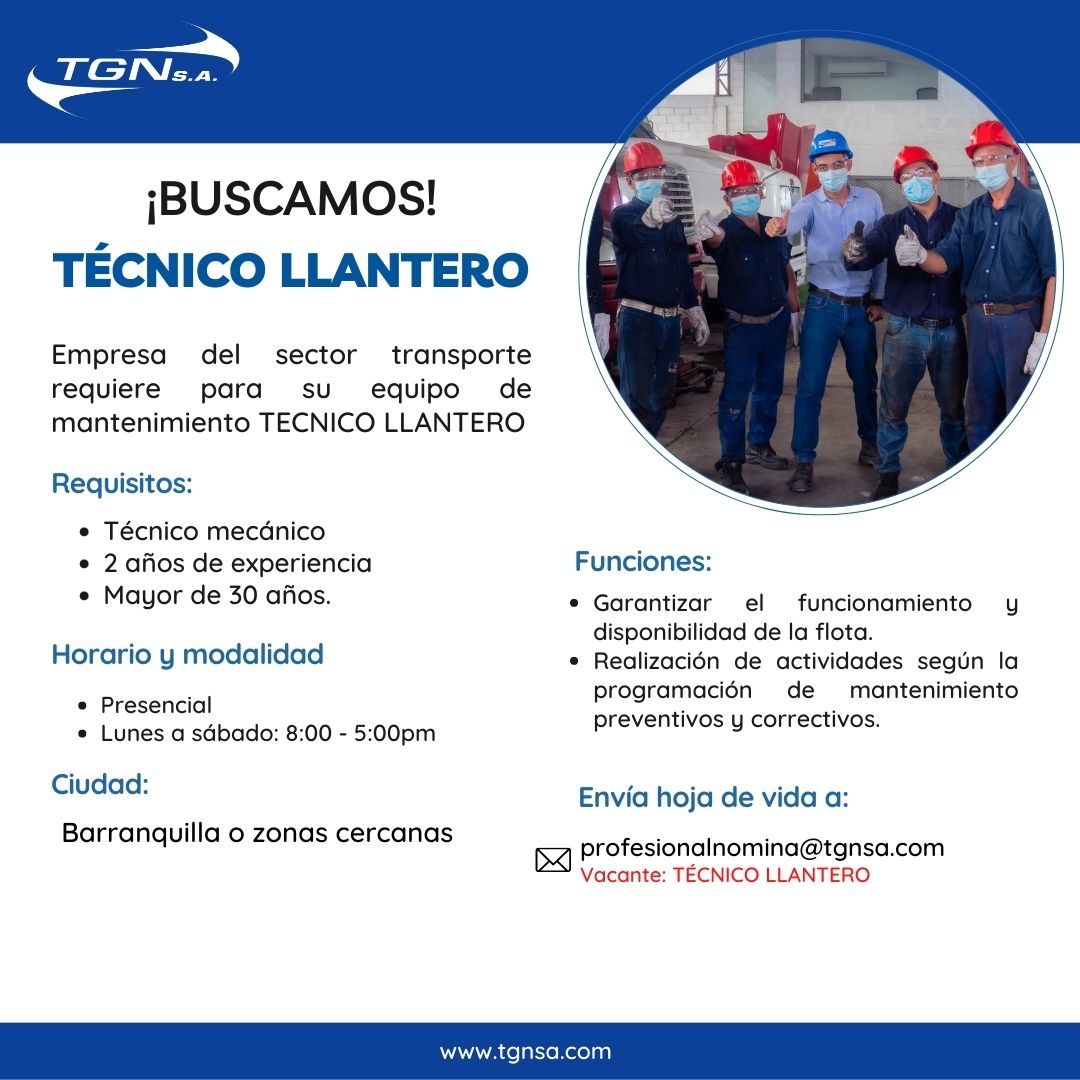 TGN S.A.

¡BUSCAMOS!

TÉCNICO LLANTERO

Empresa del sector transporte requiere para su equipo de mantenimiento TECNICO LLANTERO

Requisitos:

- Técnico mecánico
- 2 años de experiencia
- Mayor de 30 años.

Horario y modalidad

- Presencial
- Lunes a sábado: 8:00 - 5:00pm

Ciudad:

Barranquilla o zonas cercanas

Funciones:

- Garantizar el funcionamiento y disponibilidad de la flota.
- Realización de actividades según la programación de mantenimiento preventivos y correctivos.

Envía hoja de vida a:

profesionalnomina@tgnsa.com
Vacante: TÉCNICO LLANTERO

www.tgnsa.com